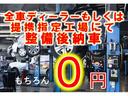 全車ディーラーもしくは
提携指定工場にて
整備後納車

もちろん 0 円